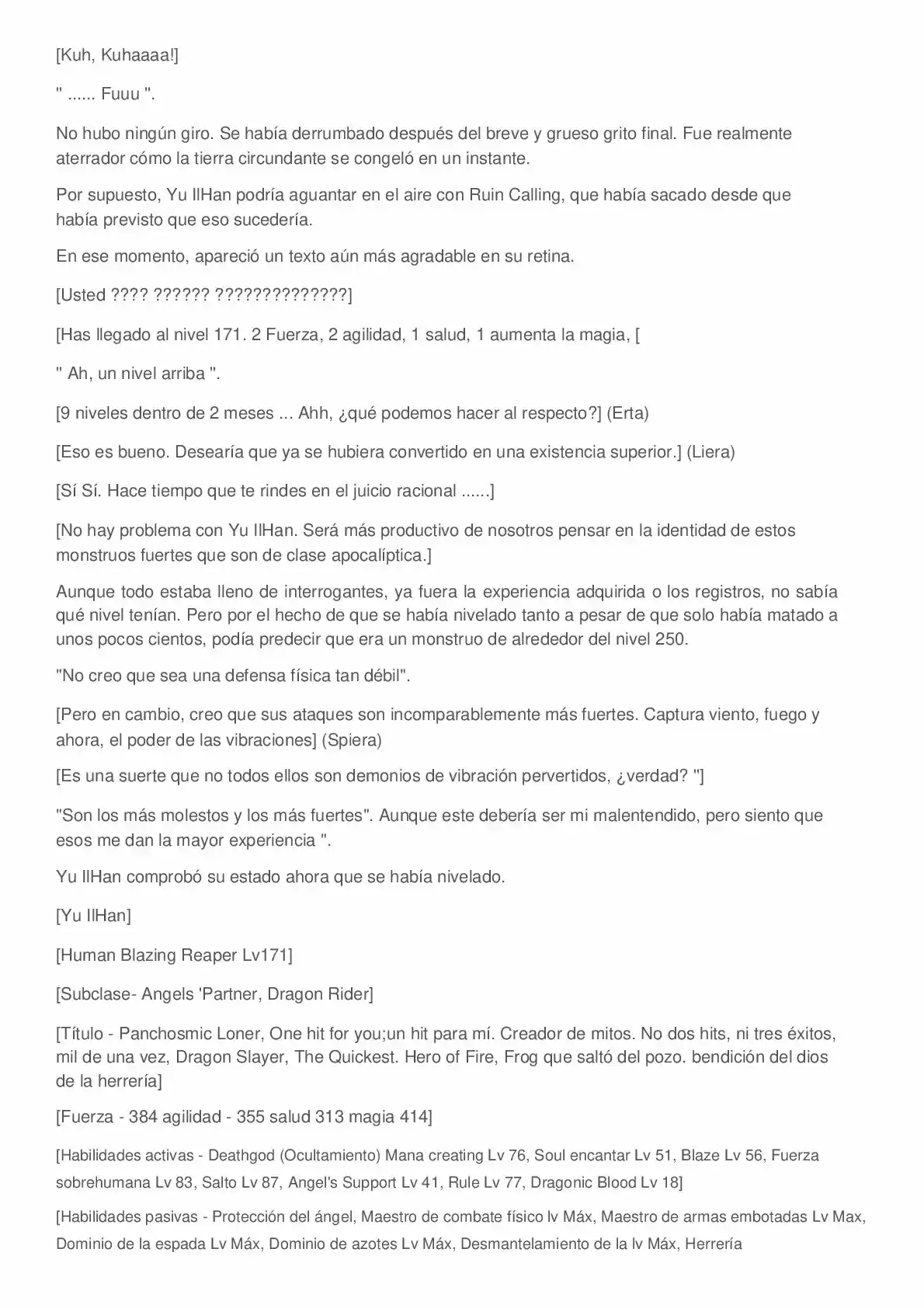 [Kuh, Kuhaaaa!]

" ...... Fuuu ".

No hubo ningún giro. Se había derrumbado después del breve y grueso grito final. Fue realmente aterrador cómo la tierra circundante se congeló en un instante.

Por supuesto, Yu IlHan podría aguantar en el aire con Ruin Calling, que había sacado desde que había previsto que eso sucedería.

En ese momento, apareció un texto aún más agradable en su retina.

[Usted ???? ?????? ??????????????]

[Has llegado al nivel 171. 2 Fuerza, 2 agilidad, 1 salud, 1 aumenta la magia, [

" Ah, un nivel arriba ".

[9 niveles dentro de 2 meses ... Ahh, ¿qué podemos hacer al respecto?] (Erta)

[Eso es bueno. Desearía que ya se hubiera convertido en una existencia superior.] (Liera)

[Sí Sí. Hace tiempo que te rindes en el juicio racional ......]

[No hay problema con Yu IlHan. Será más productivo de nosotros pensar en la identidad de estos monstruos fuertes que son de clase apocalíptica.]

Aunque todo estaba lleno de interrogantes, ya fuera la experiencia adquirida o los registros, no sabía qué nivel tenían. Pero por el hecho de que se había nivelado tanto a pesar de que solo había matado a unos pocos cientos, podía predecir que era un monstruo de alrededor del nivel 250.

"No creo que sea una defensa física tan débil".

[Pero en cambio, creo que sus ataques son incomparablemente más fuertes. Captura viento, fuego y ahora, el poder de las vibraciones] (Spiera)

[Es una suerte que no todos ellos son demonios de vibración pervertidos, ¿verdad? "]

"Son los más molestos y los más fuertes". Aunque este debería ser mi malentendido, pero siento que esos me dan la mayor experiencia ".

Yu IlHan comprobó su estado ahora que se había nivelado.

[Yu IlHan]

[Human Blazing Reaper Lv171]

[Subclase- Angels 'Partner, Dragon Rider]

[Título - Panchosmic Loner, One hit for you;un hit para mí. Creador de mitos. No dos hits, ni tres éxitos, mil de una vez, Dragon Slayer, The Quickest. Hero of Fire, Frog que saltó del pozo. bendición del dios de la herrería]

[Fuerza - 384 agilidad - 355 salud 313 magia 414]

[Habilidades activas - Deathgod (Ocultamiento) Mana creating Lv 76, Soul encantar Lv 51, Blaze Lv 56, Fuerza sobrehumana Lv 83, Salto Lv 87, Angel's Support Lv 41, Rule Lv 77, Dragonic Blood Lv 18]

[Habilidades pasivas - Protección del ángel, Maestro de combate físico lv Máx, Maestro de armas embotadas Lv Max, Dominio de la espada Lv Máx, Dominio de azotes Lv Máx, Desmantelamiento de la lv Máx, Herrería